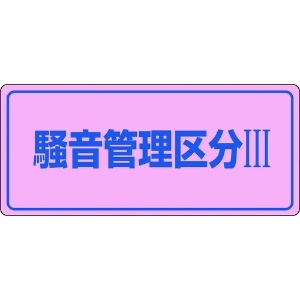 騒音管理区分III